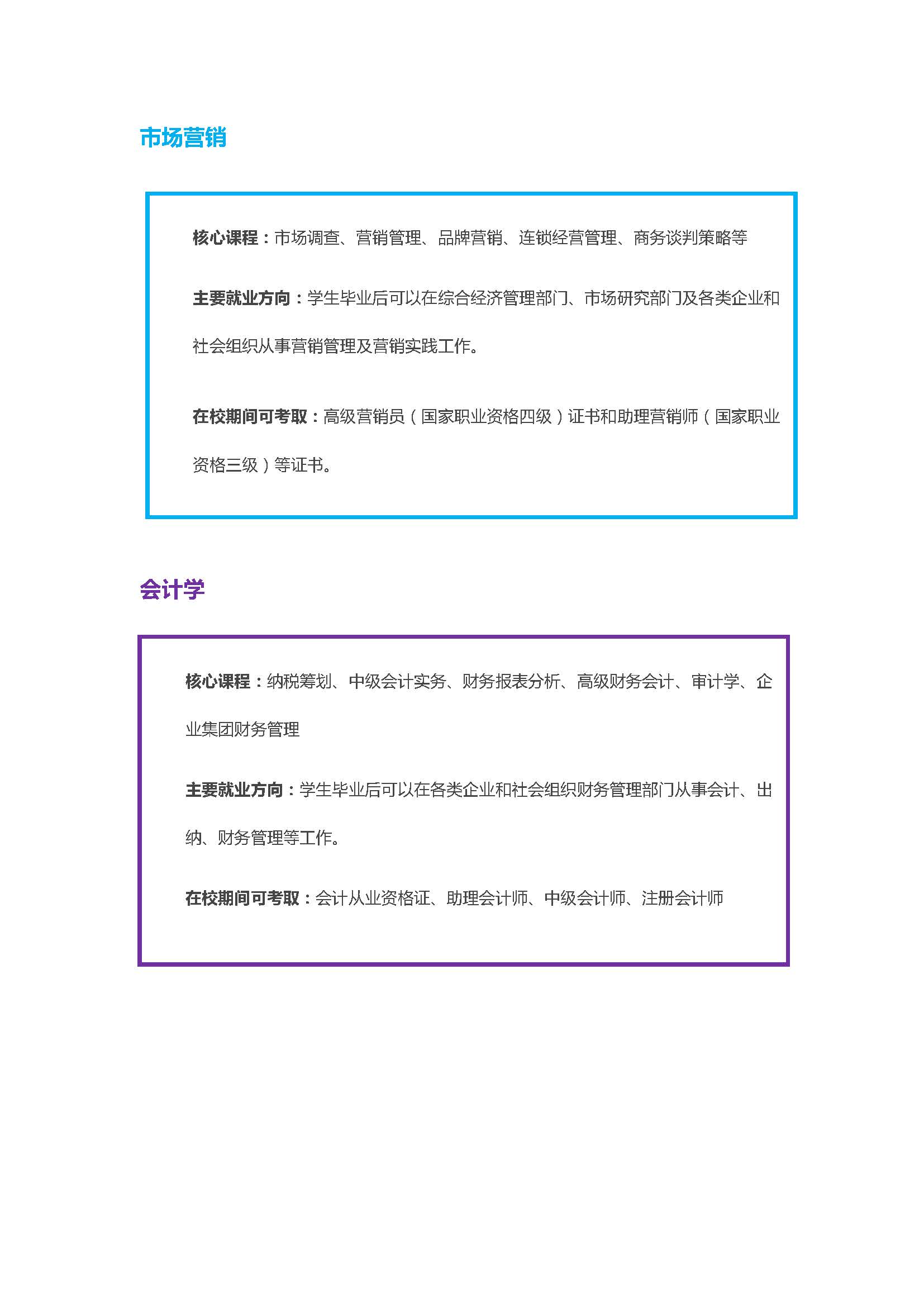 市场营销

核心课程：市场调查、营销管理、品牌营销、连锁经营管理、商务谈判策略等

主要就业方向：学生毕业后可以在综合经济管理部门、市场研究部门及各类企业和社会组织从事营销管理及营销实践工作。

在校期间可考取：高级营销员（国家职业资格四级）证书和助理营销师（国家职业资格三级）等证书。

会计学

核心课程：纳税筹划、中级会计实务、财务报表分析、高级财务会计、审计学、企业集团财务管理

主要就业方向：学生毕业后可以在各类企业和社会组织财务管理部门从事会计、出纳、财务管理等工作。

在校期间可考取：会计从业资格证、助理会计师、中级会计师、注册会计师